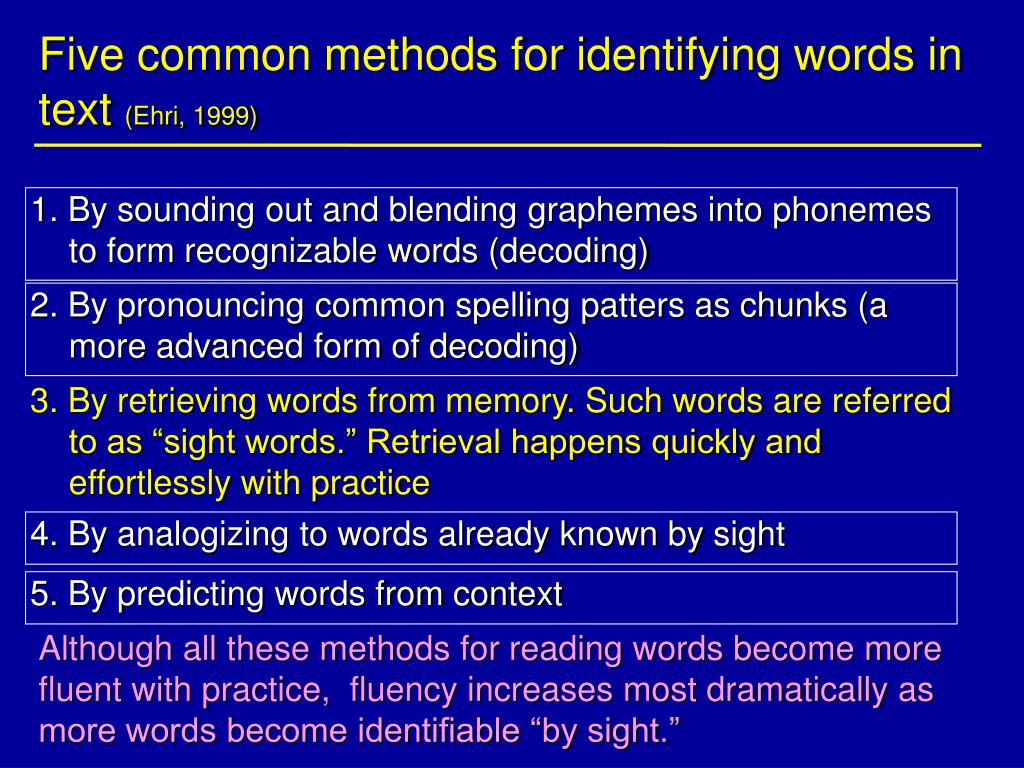 Five common methods for identifying words in text (Ehri, 1999)

1. By sounding out and blending graphemes into phonemes to form recognizable words (decoding)

2. By pronouncing common spelling patters as chunks (a more advanced form of decoding)

3. By retrieving words from memory. Such words are referred to as “sight words.” Retrieval happens quickly and effortlessly with practice

4. By analogizing to words already known by sight

5. By predicting words from context

Although all these methods for reading words become more fluent with practice, fluency increases most dramatically as more words become identifiable “by sight.”